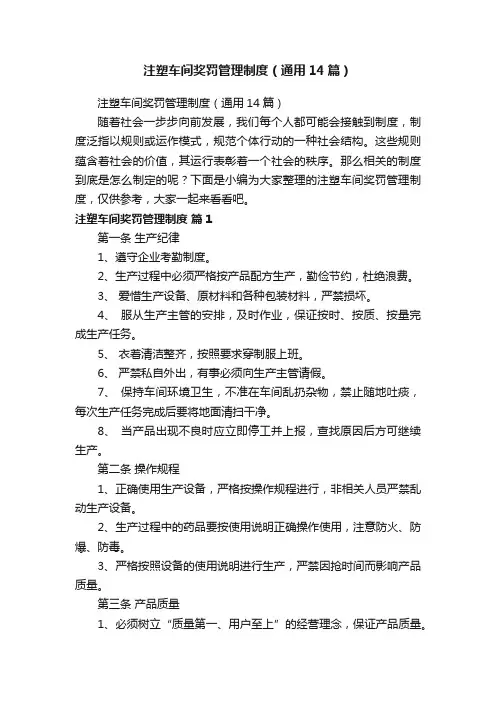 注塑车间奖罚管理制度（通用14篇）

注塑车间奖罚管理制度（通用14篇）

随着社会一步步向前发展，我们每个人都可能会接触到制度，制度泛指以规则或运作模式，规范个体行动的一种社会结构。这些规则蕴含着社会的价值，其运行表彰着一个社会的秩序。那么相关的制度到底是怎么制定的呢？下面是小编为大家整理的注塑车间奖罚管理制度，仅供参考，大家一起来看看吧。

注塑车间奖罚管理制度 篇1

第一条 生产纪律

1、遵守企业考勤制度。

2、生产过程中必须严格按产品配方生产，勤俭节约，杜绝浪费。

3、 爱惜生产设备、原材料和各种包装材料，严禁损坏。

4、 服从生产主管的安排，及时作业，保证按时、按质、按量完成生产任务。

5、 衣着清洁整齐，按照要求穿制服上班。

6、 严禁私自外出，有事必须向生产主管请假。

7、 保持车间环境卫生，不准在车间乱扔杂物，禁止随地吐痰，每次生产任务完成后要将地面清扫干净。

8、 当产品出现不良时应立即停工并上报，查找原因后方可继续生产。

第二条 操作规程

1、正确使用生产设备，严格按操作规程进行，非相关人员严禁乱动生产设备。

2、生产过程中的药品要按使用说明正确操作使用，注意防火、防爆、防毒。

3、严格按照设备的使用说明进行生产，严禁因抢时间而影响产品质量。

第三条 产品质量

1、必须树立“质量第一、用户至上”的经营理念，保证产品质量。